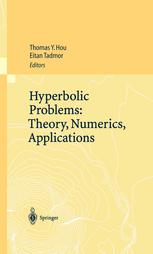 Thomas Y. Hou
Eitan Tadmor
Editors

Hyperbolic Problems: Theory, Numerics, Applications

Springer